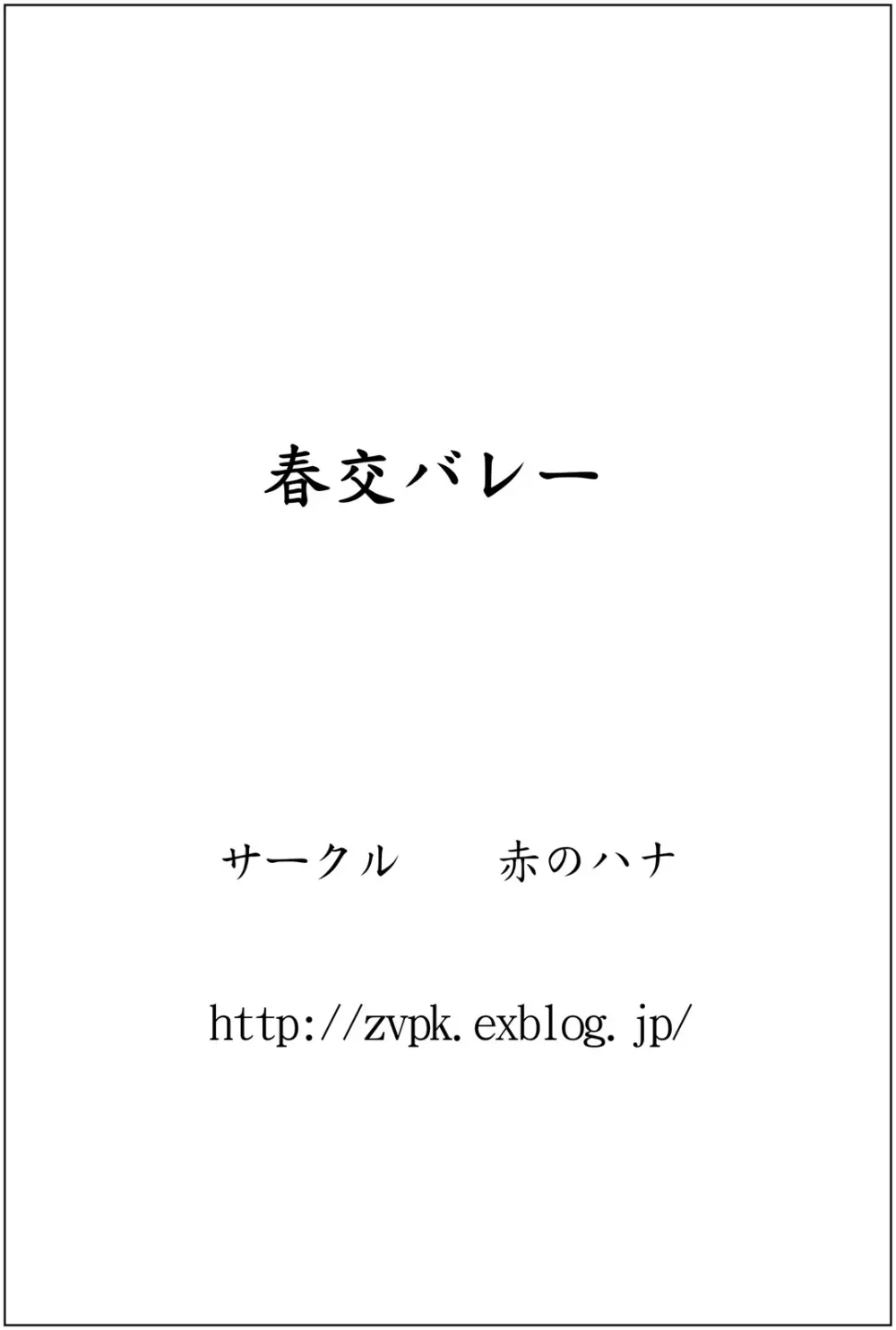 春交バレー

サークル　赤のハナ

http://zvpk.exblog.jp/